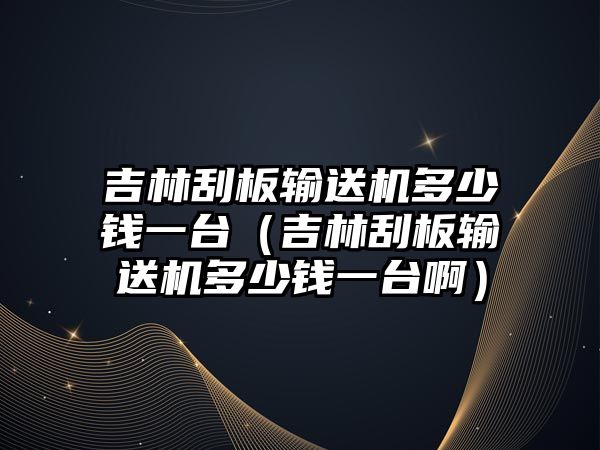 吉林刮板输送机多少钱一台（吉林刮板输送机多少钱一台啊）